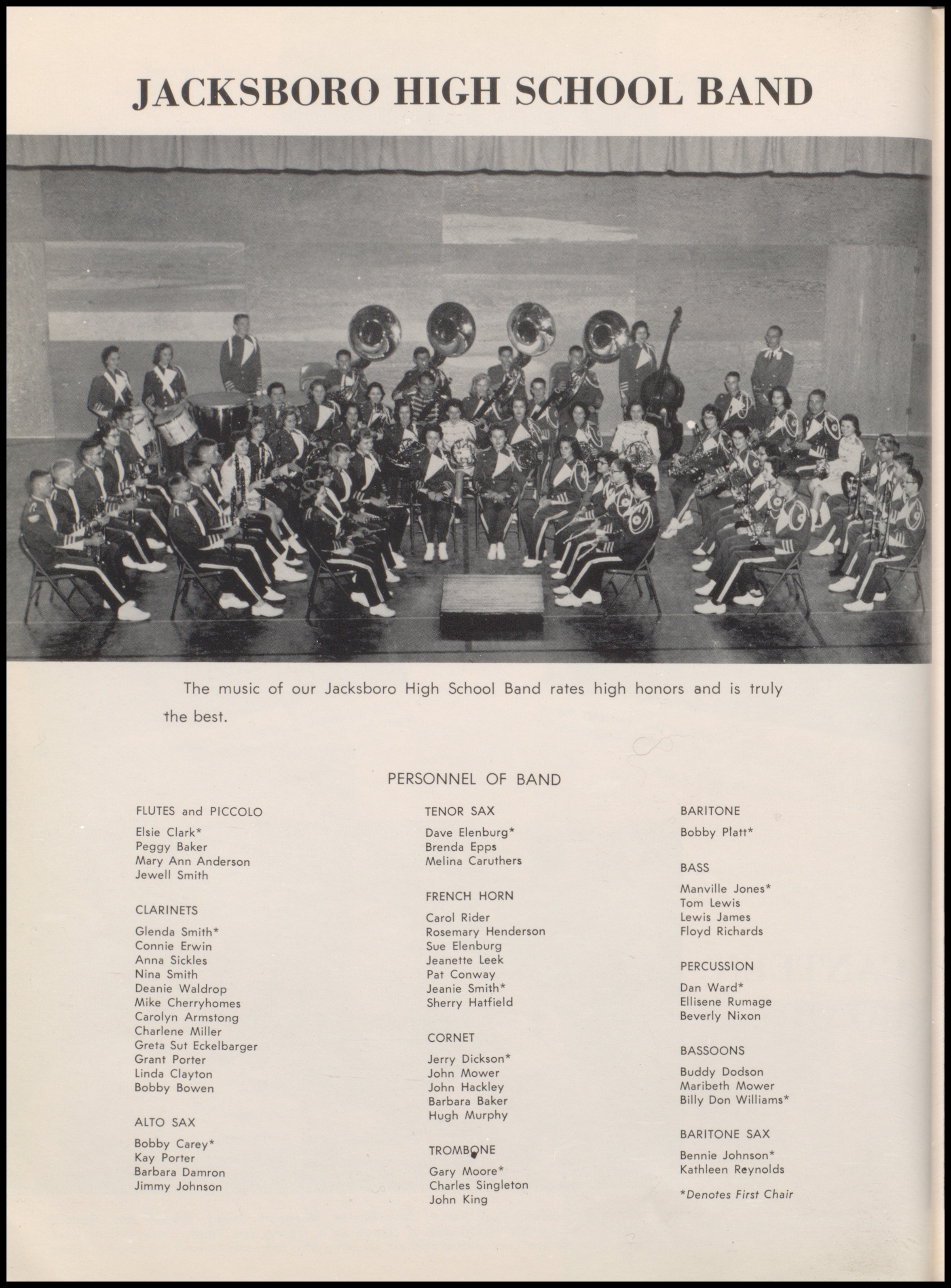 JACKSBORO HIGH SCHOOL BAND

The music of our Jacksboro High School Band rates high honors and is truly the best.

PERSONNEL OF BAND

FLUTES and PICCOLO
Elsie Clark*
Peggy Baker
Mary Ann Anderson
Jewell Smith

CLARINETS
Glenda Smith*
Connie Erwin
Anna Sickles
Nina Smith
Deanie Waldrop
Mike Cherryhomes
Carolyn Armstong
Charlene Miller
Greta Sut Eckelbarger
Grant Porter
Linda Clayton
Bobby Bowen

ALTO SAX
Bobby Carey*
Kay Porter
Barbara Damron
Jimmy Johnson

TENOR SAX
Dave Elenburg*
Brenda Epps
Melina Caruthers

FRENCH HORN
Carol Rider
Rosemary Henderson
Sue Elenburg
Jeanette Leek
Pat Conway
Jeanie Smith*
Sherry Hatfield

CORNET
Jerry Dickson*
John Mower
John Hackley
Barbara Baker
Hugh Murphy

TROMBONE
Gary Moore*
Charles Singleton
John King

BARITONE
Bobby Platt*

BASS
Manville Jones*
Tom Lewis
Lewis James
Floyd Richards

PERCUSSION
Dan Ward*
Ellisene Rumage
Beverly Nixon

BASSOONS
Buddy Dodson
Maribeth Mower
Billy Don Williams*

BARITONE SAX
Bennie Johnson*
Kathleen Reynolds

*Denotes First Chair